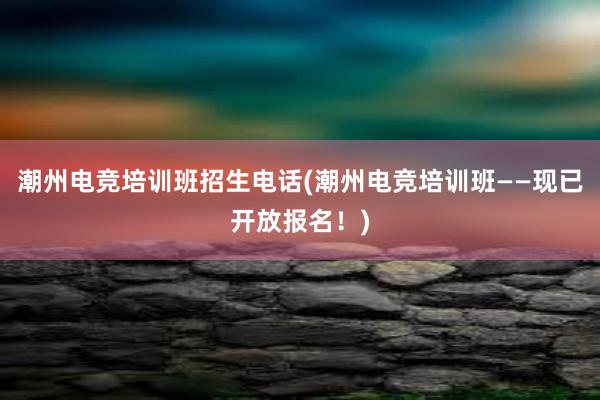 潮州电竞培训班招生电话(潮州电竞培训班——现已开放报名！)